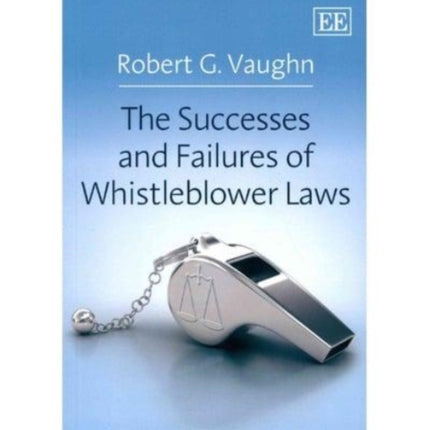 EE

Robert G. Vaughn

The Successes and Failures of Whistleblower Laws